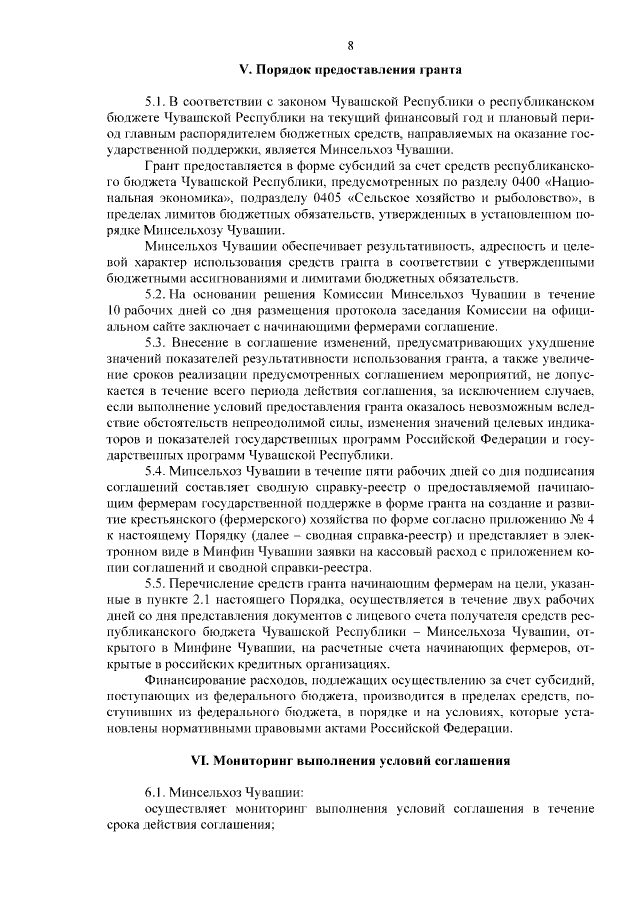 8

V. Порядок предоставления гранта

5.1. В соответствии с законом Чувашской Республики о республиканском бюджете Чувашской Республики на текущий финансовый год и плановый период главным распорядителем бюджетных средств, направляемых на оказание государственной поддержки, является Минсельхоз Чувашии.

Грант предоставляется в форме субсидий за счет средств республиканского бюджета Чувашской Республики, предусмотренных по разделу 0400 «Национальная экономика», подразделу 0405 «Сельское хозяйство и рыболовство», в пределах лимитов бюджетных обязательств, утвержденных в установленном порядке Минсельхозу Чувашии.

Минсельхоз Чувашии обеспечивает результативность, адресность и целевой характер использования средств гранта в соответствии с утвержденными бюджетными ассигнованиями и лимитами бюджетных обязательств.

5.2. На основании решения Комиссии Минсельхоз Чувашии в течение 10 рабочих дней со дня размещения протокола заседания Комиссии на официальном сайте заключает с начинающими фермерами соглашение.

5.3. Внесение в соглашение изменений, предусматривающих ухудшение значений показателей результативности использования гранта, а также увеличение сроков реализации предусмотренных соглашением мероприятий, не допускается в течение всего периода действия соглашения, за исключением случаев, если выполнение условий предоставления гранта оказалось невозможным вследствие обстоятельств непреодолимой силы, изменения значений целевых индикаторов и показателей государственных программ Российской Федерации и государственных программ Чувашской Республики.

5.4. Минсельхоз Чувашии в течение пяти рабочих дней со дня подписания соглашений составляет сводную справку-реестр о предоставляемой начинающим фермерам государственной поддержке в форме гранта на создание и развитие крестьянского (фермерского) хозяйства по форме согласно приложению № 4 к настоящему Порядку (далее – сводная справка-реестр) и представляет в электронном виде в Минфин Чувашии заявки на кассовый расход с приложением копии соглашений и сводной справки-реестра.

5.5. Перечисление средств гранта начинающим фермерам на цели, указанные в пункте 2.1 настоящего Порядка, осуществляется в течение двух рабочих дней со дня представления документов с лицевого счета получателя средств республиканского бюджета Чувашской Республики – Минсельхоза Чувашии, открытого в Минфине Чувашии, на расчетные счета начинающих фермеров, открытые в российских кредитных организациях.

Финансирование расходов, подлежащих осуществлению за счет субсидий, поступающих из федерального бюджета, производится в пределах средств, поступивших из федерального бюджета, в порядке и на условиях, которые установлены нормативными правовыми актами Российской Федерации.

VI. Мониторинг выполнения условий соглашения

6.1. Минсельхоз Чувашии:

осуществляет мониторинг выполнения условий соглашения в течение срока действия соглашения;